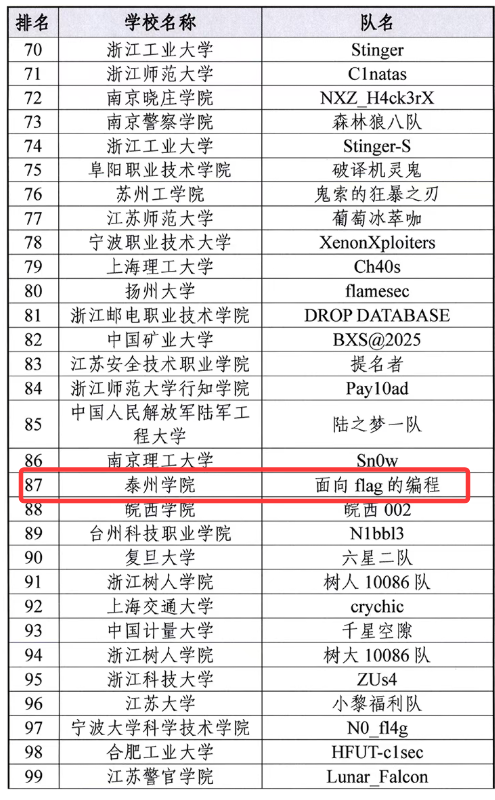 | 排名 | 学校名称 | 队名 |
|---|---|---|
| 70 | 浙江工业大学 | Stinger |
| 71 | 浙江师范大学 | C1natas |
| 72 | 南京晓庄学院 | NXZ_H4ck3rX |
| 73 | 南京警察学院 | 森林狼八队 |
| 74 | 浙江工业大学 | Stinger-S |
| 75 | 阜阳职业技术学院 | 破译机灵鬼 |
| 76 | 苏州工学院 | 鬼索的狂暴之刃 |
| 77 | 江苏师范大学 | 葡萄冰萃咖 |
| 78 | 宁波职业技术大学 | XenonXploiters |
| 79 | 上海理工大学 | Ch40s |
| 80 | 扬州大学 | flamesec |
| 81 | 浙江邮电职业技术学院 | DROP DATABASE |
| 82 | 中国矿业大学 | BXS@2025 |
| 83 | 江苏安全技术职业学院 | 提名者 |
| 84 | 浙江师范大学行知学院 | Pay10ad |
| 85 | 中国人民解放军陆军工程大学 | 陆之梦一队 |
| 86 | 南京理工大学 | Sn0w |
| 87 | 泰州学院 | 面向 flag 的编程 |
| 88 | 皖西学院 | 皖西 002 |
| 89 | 台州科技职业学院 | N1bbl3 |
| 90 | 复旦大学 | 六星二队 |
| 91 | 浙江树人学院 | 树人 10086 队 |
| 92 | 上海交通大学 | crychic |
| 93 | 中国计量大学 | 千星空隙 |
| 94 | 浙江树人学院 | 树大 10086 队 |
| 95 | 浙江科技大学 | ZUs4 |
| 96 | 江苏大学 | 小黎福利队 |
| 97 | 宁波大学科学技术学院 | N0_fl4g |
| 98 | 合肥工业大学 | HFUT-c1sec |
| 99 | 江苏警官学院 | Lunar_Falcon |